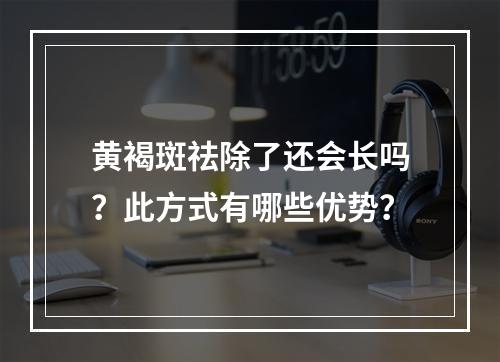 11:58:59

黄褐斑祛除了还会长吗？此方式有哪些优势？

SONY